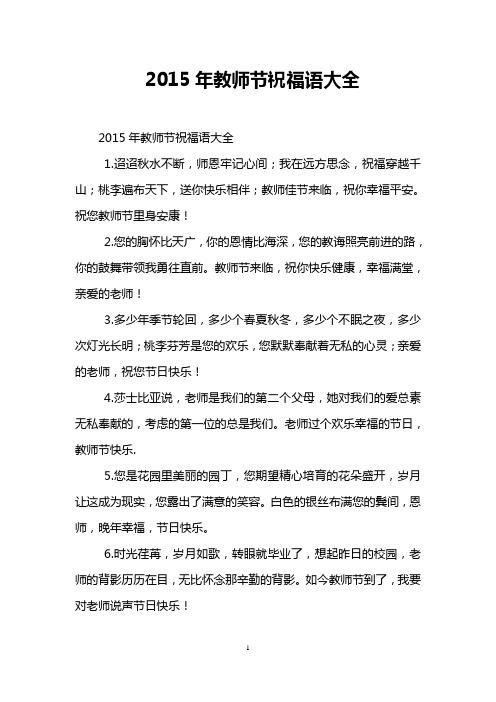 2015 年教师节祝福语大全

2015 年教师节祝福语大全

1.迢迢秋水不断，师恩牢记心间；我在远方思念，祝福穿越千山；桃李遍布天下，送你快乐相伴；教师佳节来临，祝你幸福平安。祝您教师节里身安康！

2.您的胸怀比天广，你的恩情比海深，您的教诲照亮前进的路，你的鼓舞带领我勇往直前。教师节来临，祝你快乐健康，幸福满堂，亲爱的老师！

3.多少年季节轮回，多少个春夏秋冬，多少个不眠之夜，多少次灯光长明；桃李芬芳是您的欢乐，您默默奉献着无私的心灵；亲爱的老师，祝您节日快乐！

4.莎士比亚说，老师是我们的第二个父母，她对我们的爱总素无私奉献的，考虑的第一位的总是我们。老师过个欢乐幸福的节日，教师节快乐.

5.您是花园里美丽的园丁，您期望精心培育的花朵盛开，岁月让这成为现实，您露出了满意的笑容。白色的银丝布满您的鬓间，恩师，晚年幸福，节日快乐。

6.时光荏苒，岁月如歌，转眼就毕业了，想起昨日的校园，老师的背影历历在目，无比怀念那辛勤的背影。如今教师节到了，我要对老师说声节日快乐！

1